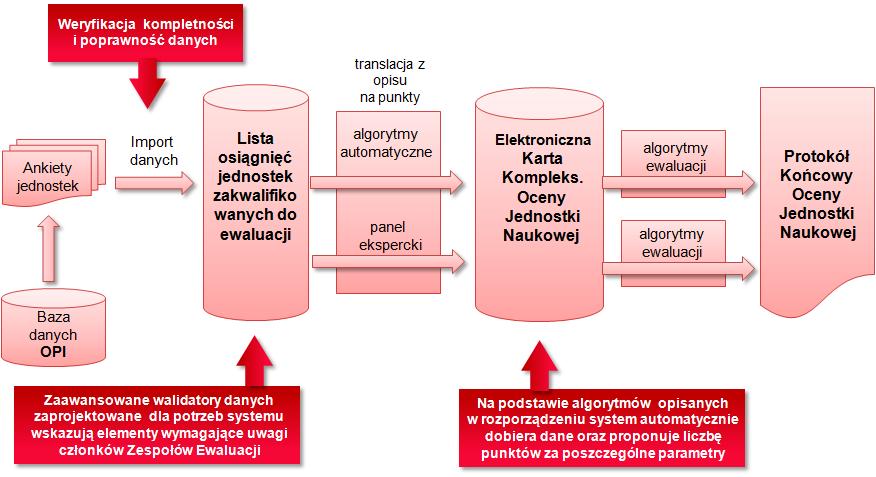 Weryfikacja kompletności i poprawność danych

Ankiety jednostek

Baza danych OPI

Import danych

Lista osiągnięć jednostek zakwalifiko wanych do ewaluacji

translacja z opisu na punkty

algorytmy automatyczne

panel ekspercki

Elektroniczna Karta Kompleks. Oceny Jednostki Naukowej

algorytmy ewaluacji

algorytmy ewaluacji

Protokół Końcowy Oceny Jednostki Naukowej

Zaawansowane walidatory danych zaprojektowane dla potrzeb systemu wskazują elementy wymagające uwagi członków Zespołów Ewaluacji

Na podstawie algorytmów opisanych w rozporządzeniu system automatycznie dobiera dane oraz proponuje liczbę punktów za poszczególne parametry